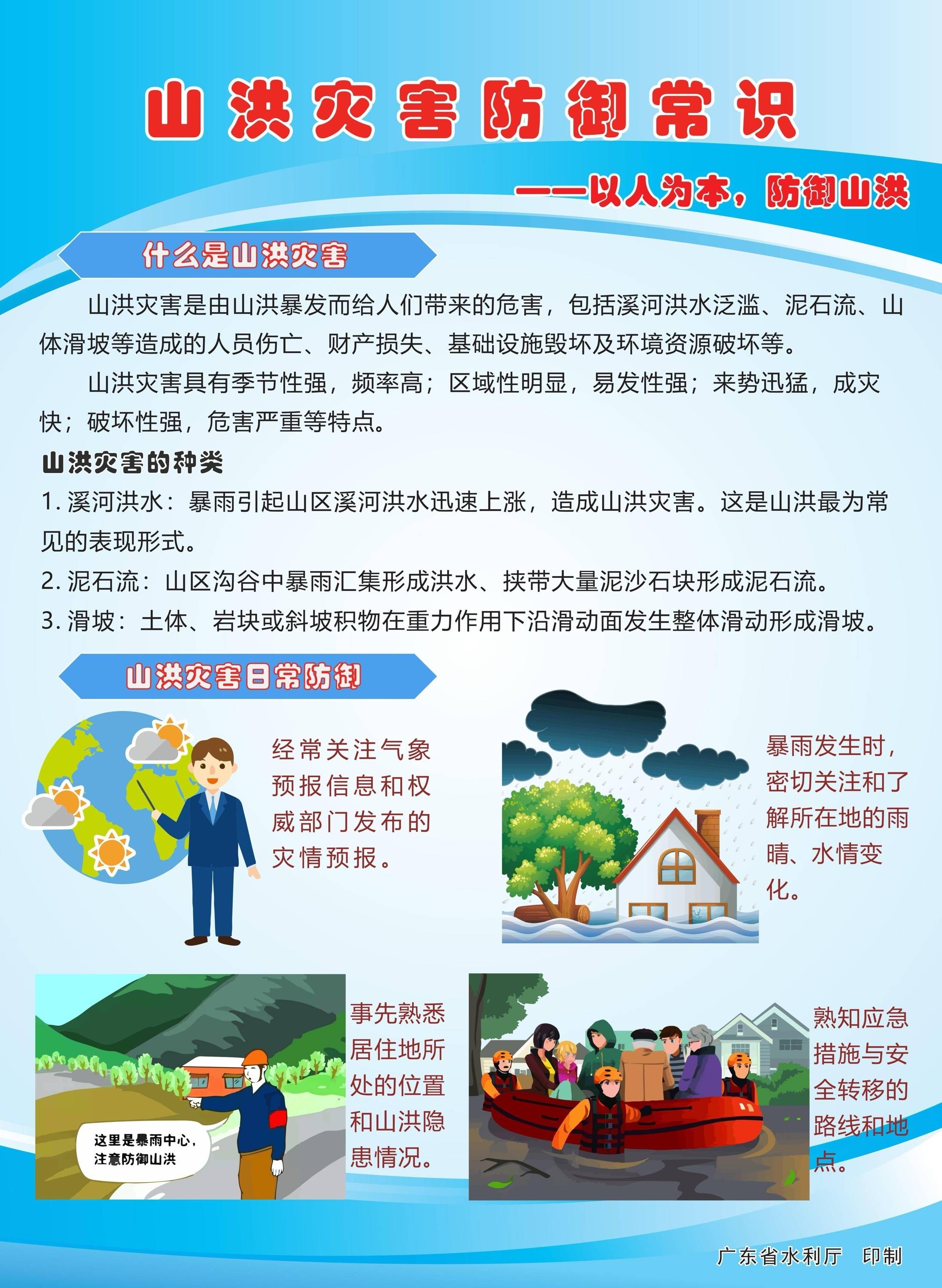 山洪灾害防御常识

——以人为本，防御山洪

什么是山洪灾害

山洪灾害是由山洪暴发而给人们带来的危害，包括溪河洪水泛滥、泥石流、山体滑坡等造成的人员伤亡、财产损失、基础设施毁坏及环境资源破坏等。

山洪灾害具有季节性强，频率高；区域性明显，易发性强；来势迅猛，成灾快；破坏性强，危害严重等特点。

山洪灾害的种类

1. 溪河洪水：暴雨引起山区溪河洪水迅速上涨，造成山洪灾害。这是山洪最为常见的表现形式。

2. 泥石流：山区沟谷中暴雨汇集形成洪水、挟带大量泥沙石块形成泥石流。

3. 滑坡：土体、岩块或斜坡积物在重力作用下沿滑动面发生整体滑动形成滑坡。

山洪灾害日常防御

经常关注气象预报信息和权威部门发布的灾情预报。

暴雨发生时，密切关注和了解所在地的雨晴、水情变化。

这里是暴雨中心，注意防御山洪

事先熟悉居住地所处的位置和山洪隐患情况。

熟知应急措施与安全转移的路线和地点。

广东省水利厅 印制